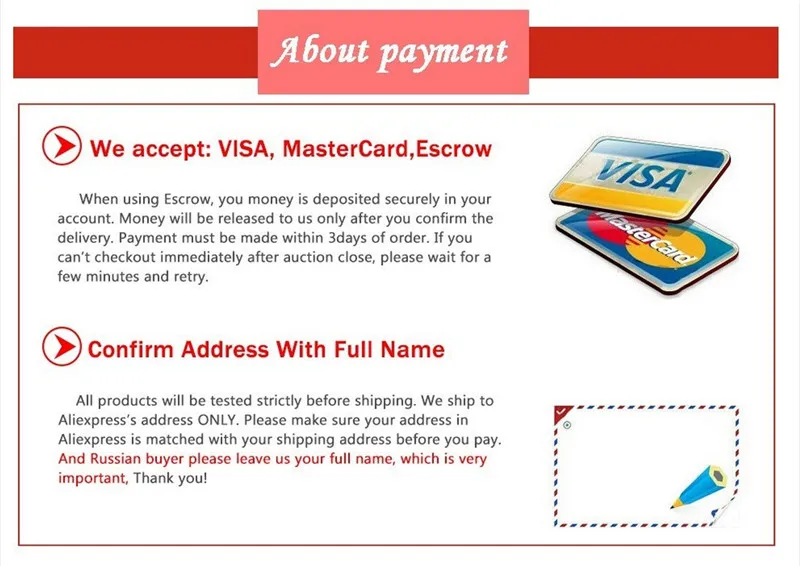 About payment

We accept: VISA, MasterCard,Escrow

When using Escrow, you money is deposited securely in your account. Money will be released to us only after you confirm the delivery. Payment must be made within 3days of order. If you can't checkout immediately after auction close, please wait for a few minutes and retry.

VISA

MasterCard

Confirm Address With Full Name

All products will be tested strictly before shipping. We ship to Aliexpress's address ONLY. Please make sure your address in Aliexpress is matched with your shipping address before you pay. And Russian buyer please leave us your full name, which is very important, Thank you!